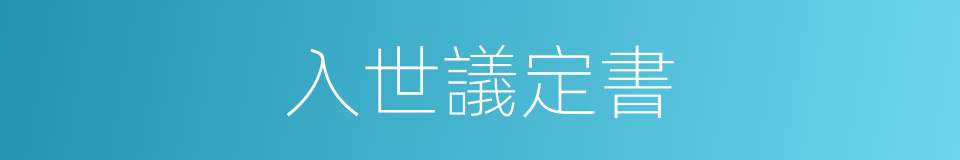 入世議定書